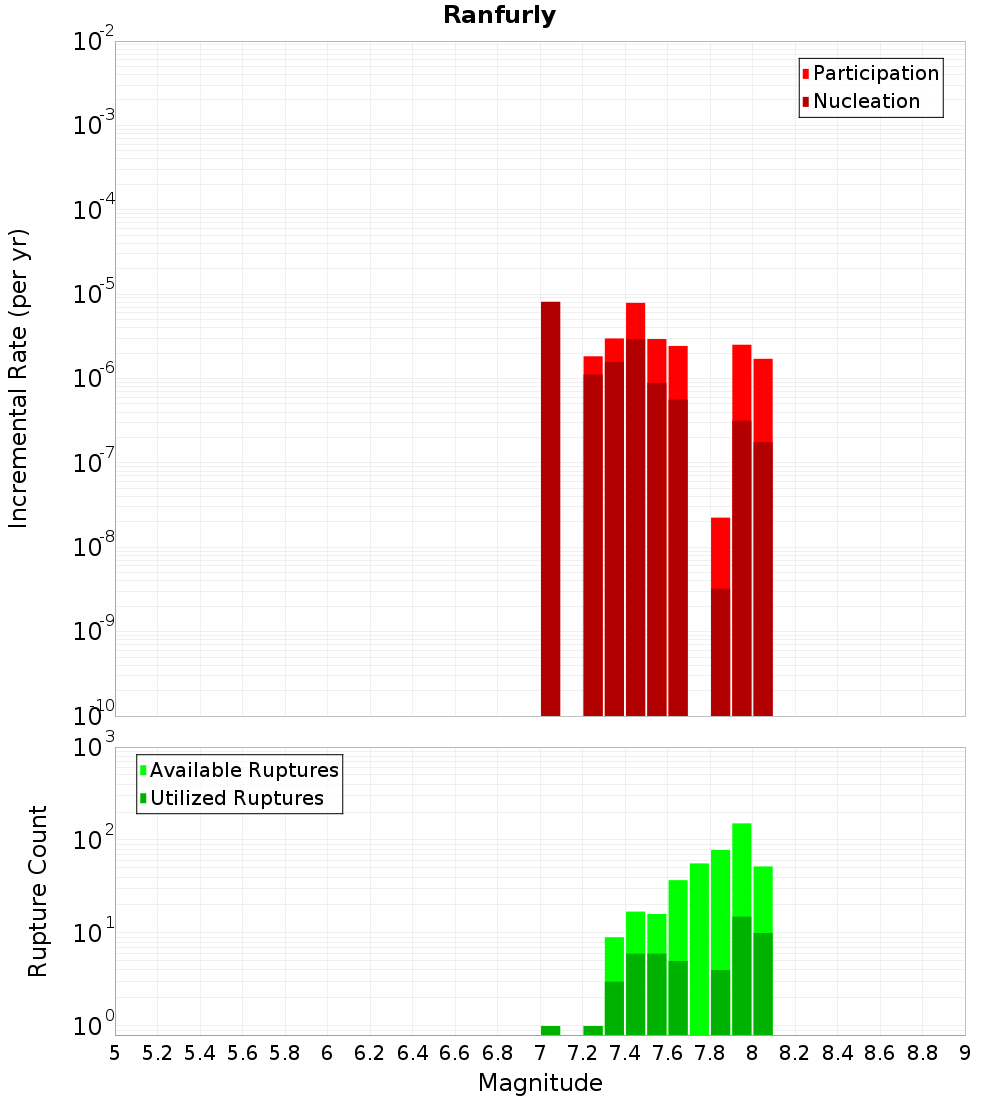 Ranfurly

Participation
Nucleation

Incremental Rate (per yr)

$10^{-2}$
$10^{-3}$
$10^{-4}$
$10^{-5}$
$10^{-6}$
$10^{-7}$
$10^{-8}$
$10^{-9}$
$10^{-10}$

Available Ruptures
Utilized Ruptures

Rupture Count

$10^{3}$
$10^{2}$
$10^{1}$
$10^{0}$

5 5.2 5.4 5.6 5.8 6 6.2 6.4 6.6 6.8 7 7.2 7.4 7.6 7.8 8 8.2 8.4 8.6 8.8 9

Magnitude